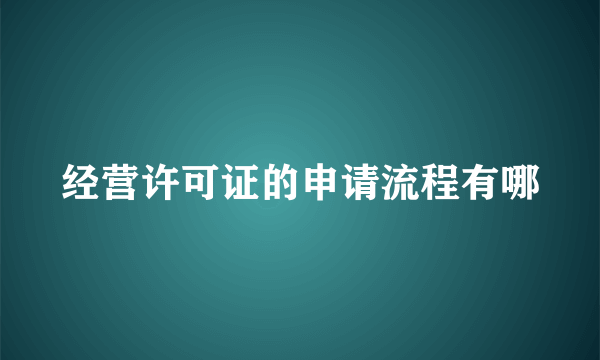 经营许可证的申请流程有哪